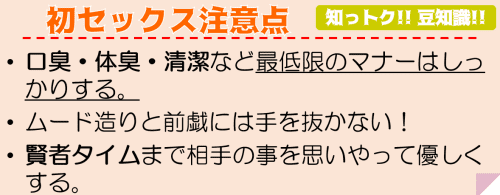 初セックス注意点

知っトク!! 豆知識!!

・口臭・体臭・清潔など最低限のマナーはしっかりする。

・ムード造りと前戯には手を抜かない！

・賢者タイムまで相手の事を思いやって優しくする。